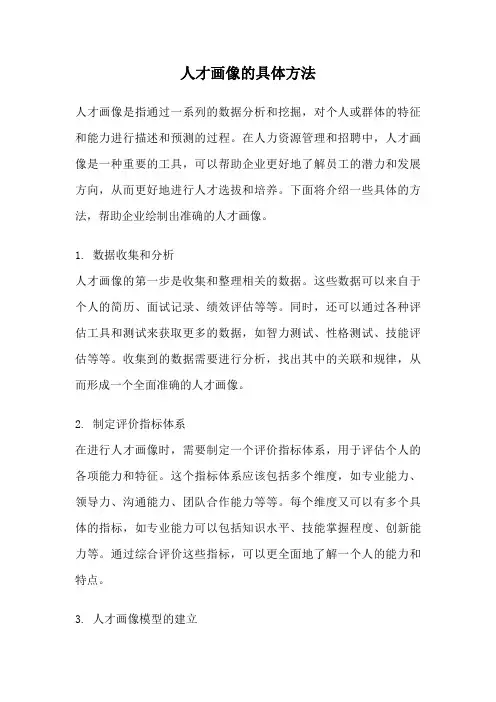 人才画像的具体方法

人才画像是指通过一系列的数据分析和挖掘，对个人或群体的特征和能力进行描述和预测的过程。在人力资源管理和招聘中，人才画像是一种重要的工具，可以帮助企业更好地了解员工的潜力和发展方向，从而更好地进行人才选拔和培养。下面将介绍一些具体的方法，帮助企业绘制出准确的人才画像。

1. 数据收集和分析
人才画像的第一步是收集和整理相关的数据。这些数据可以来自于个人的简历、面试记录、绩效评估等等。同时，还可以通过各种评估工具和测试来获取更多的数据，如智力测试、性格测试、技能评估等等。收集到的数据需要进行分析，找出其中的关联和规律，从而形成一个全面准确的人才画像。

2. 制定评价指标体系
在进行人才画像时，需要制定一个评价指标体系，用于评估个人的各项能力和特征。这个指标体系应该包括多个维度，如专业能力、领导力、沟通能力、团队合作能力等等。每个维度又可以有多个具体的指标，如专业能力可以包括知识水平、技能掌握程度、创新能力等。通过综合评价这些指标，可以更全面地了解一个人的能力和特点。

3. 人才画像模型的建立